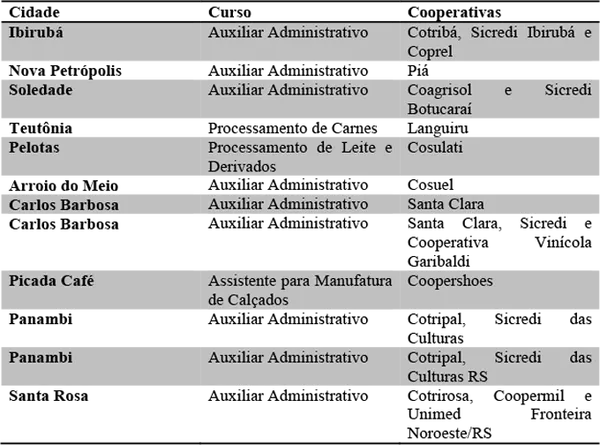 | Cidade | Curso | Cooperativas |
|---|---|---|
| Ibirubá | Auxiliar Administrativo | Cotribá, Sicredi Ibirubá e Coprel |
| Nova Petrópolis | Auxiliar Administrativo | Piá |
| Soledade | Auxiliar Administrativo | Coagrisol e Sicredi Botucaraí |
| Teutônia | Processamento de Carnes | Languiru |
| Pelotas | Processamento de Leite e Derivados | Cosulati |
| Arroio do Meio | Auxiliar Administrativo | Cosuel |
| Carlos Barbosa | Auxiliar Administrativo | Santa Clara |
| Carlos Barbosa | Auxiliar Administrativo | Santa Clara, Sicredi e Cooperativa Vinícola Garibaldi |
| Picada Café | Assistente para Manufatura de Calçados | Coopershoes |
| Panambi | Auxiliar Administrativo | Cotripal, Sicredi das Culturas |
| Panambi | Auxiliar Administrativo | Cotripal, Sicredi das Culturas RS |
| Santa Rosa | Auxiliar Administrativo | Cotrirosa, Coopermil e Unimed Fronteira Noroeste/RS |